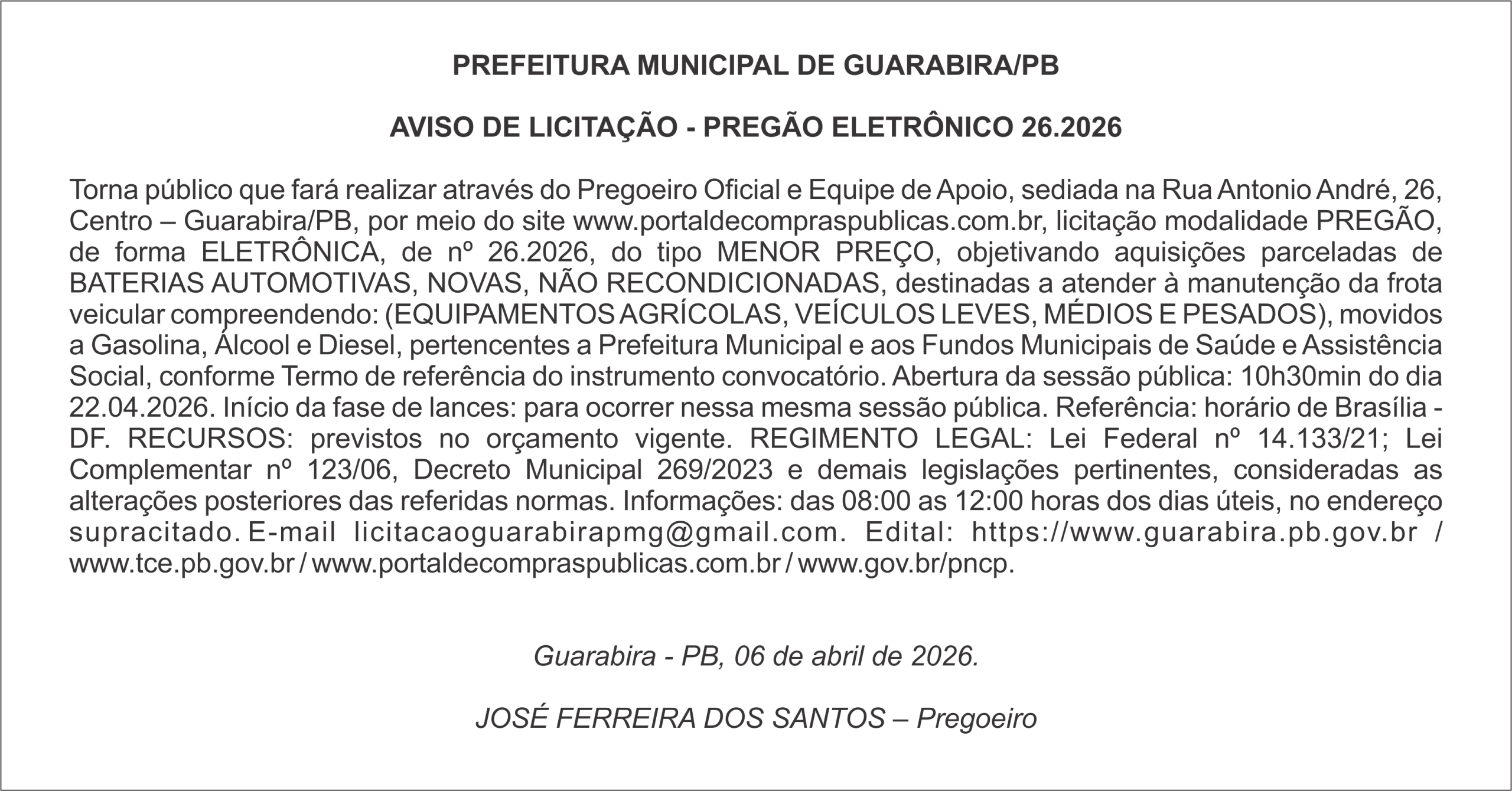 PREFEITURA MUNICIPAL DE GUARABIRA/PB

AVISO DE LICITAÇÃO - PREGÃO ELETRÔNICO 26.2026

Torna público que fará realizar através do Pregoeiro Oficial e Equipe de Apoio, sediada na Rua Antonio André, 26, Centro – Guarabira/PB, por meio do site www.portaldecompraspublicas.com.br, licitação modalidade PREGÃO, de forma ELETRÔNICA, de nº 26.2026, do tipo MENOR PREÇO, objetivando aquisições parceladas de BATERIAS AUTOMOTIVAS, NOVAS, NÃO RECONDICIONADAS, destinadas a atender à manutenção da frota veicular compreendendo: (EQUIPAMENTOS AGRÍCOLAS, VEÍCULOS LEVES, MÉDIOS E PESADOS), movidos a Gasolina, Álcool e Diesel, pertencentes a Prefeitura Municipal e aos Fundos Municipais de Saúde e Assistência Social, conforme Termo de referência do instrumento convocatório. Abertura da sessão pública: 10h30min do dia 22.04.2026. Início da fase de lances: para ocorrer nessa mesma sessão pública. Referência: horário de Brasília - DF. RECURSOS: previstos no orçamento vigente. REGIMENTO LEGAL: Lei Federal nº 14.133/21; Lei Complementar nº 123/06, Decreto Municipal 269/2023 e demais legislações pertinentes, consideradas as alterações posteriores das referidas normas. Informações: das 08:00 as 12:00 horas dos dias úteis, no endereço supracitado. E-mail licitacaoguarabirapmg@gmail.com. Edital: https://www.guarabira.pb.gov.br / www.tce.pb.gov.br / www.portaldecompraspublicas.com.br / www.gov.br/pncp.

Guarabira - PB, 06 de abril de 2026.

JOSÉ FERREIRA DOS SANTOS – Pregoeiro